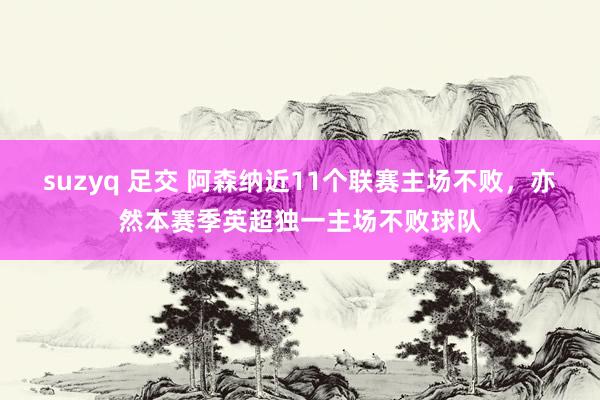 suzyq 足交 阿森纳近11个联赛主场不败，亦然本赛季英超独一主场不败球队